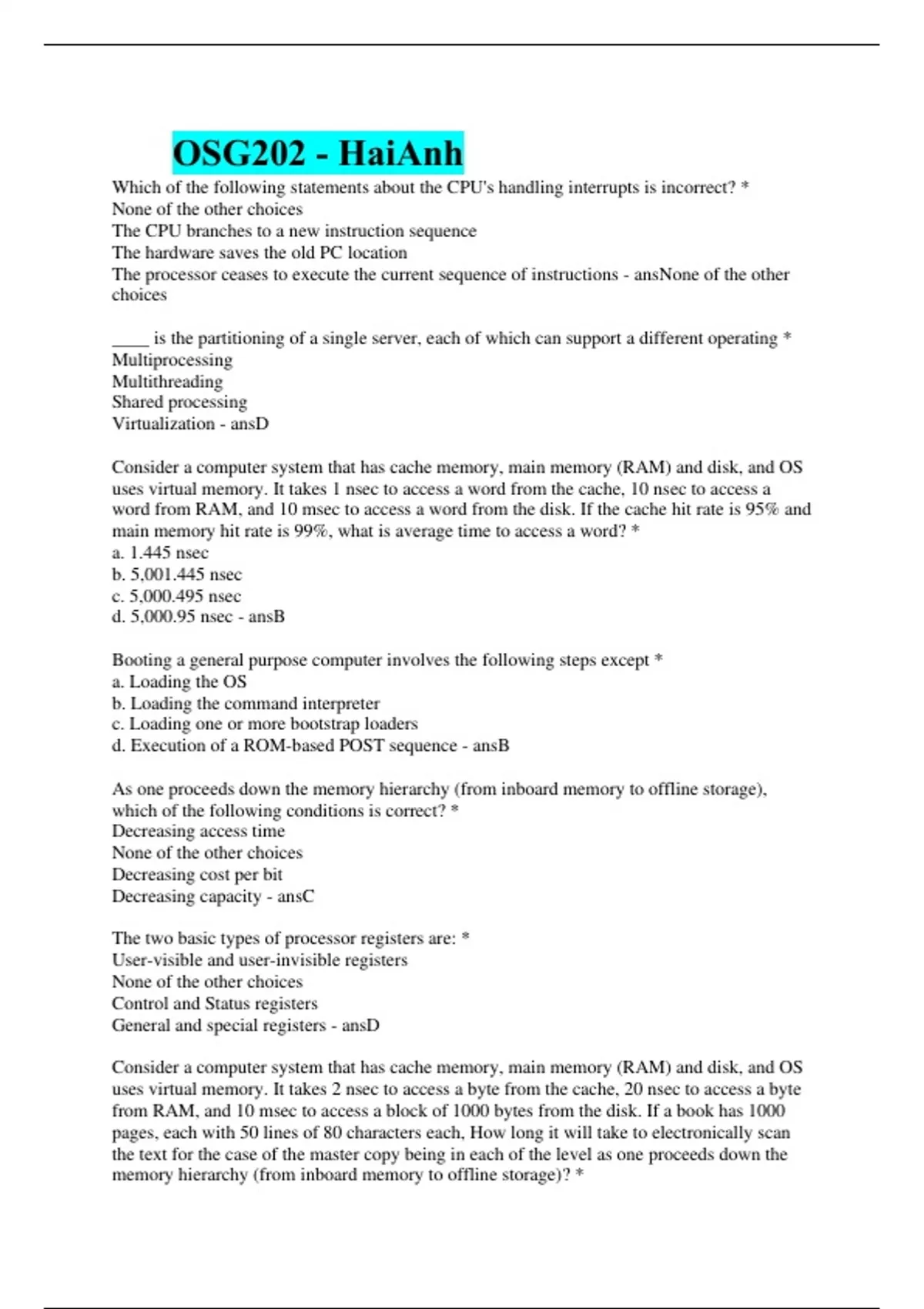 OSG202 - HaiAnh

Which of the following statements about the CPU's handling interrupts is incorrect? *
None of the other choices
The CPU branches to a new instruction sequence
The hardware saves the old PC location
The processor ceases to execute the current sequence of instructions - ansNone of the other choices

____ is the partitioning of a single server, each of which can support a different operating *
Multiprocessing
Multithreading
Shared processing
Virtualization - ansD

Consider a computer system that has cache memory, main memory (RAM) and disk, and OS uses virtual memory. It takes 1 nsec to access a word from the cache, 10 nsec to access a word from RAM, and 10 msec to access a word from the disk. If the cache hit rate is 95% and main memory hit rate is 99%, what is average time to access a word? *
a. 1.445 nsec
b. 5,001.445 nsec
c. 5,000.495 nsec
d. 5,000.95 nsec - ansB

Booting a general purpose computer involves the following steps except *
a. Loading the OS
b. Loading the command interpreter
c. Loading one or more bootstrap loaders
d. Execution of a ROM-based POST sequence - ansB

As one proceeds down the memory hierarchy (from inboard memory to offline storage), which of the following conditions is correct? *
Decreasing access time
None of the other choices
Decreasing cost per bit
Decreasing capacity - ansC

The two basic types of processor registers are: *
User-visible and user-invisible registers
None of the other choices
Control and Status registers
General and special registers - ansD

Consider a computer system that has cache memory, main memory (RAM) and disk, and OS uses virtual memory. It takes 2 nsec to access a byte from the cache, 20 nsec to access a byte from RAM, and 10 msec to access a block of 1000 bytes from the disk. If a book has 1000 pages, each with 50 lines of 80 characters each, How long it will take to electronically scan the text for the case of the master copy being in each of the level as one proceeds down the memory hierarchy (from inboard memory to offline storage)? *